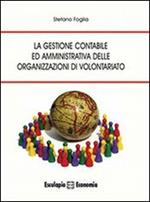 Stefano Foglia

LA GESTIONE CONTABILE ED AMMINISTRATIVA DELLE ORGANIZZAZIONI DI VOLONTARIATO

Esculapio Economia